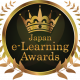 Japan
e-Learning
Awards